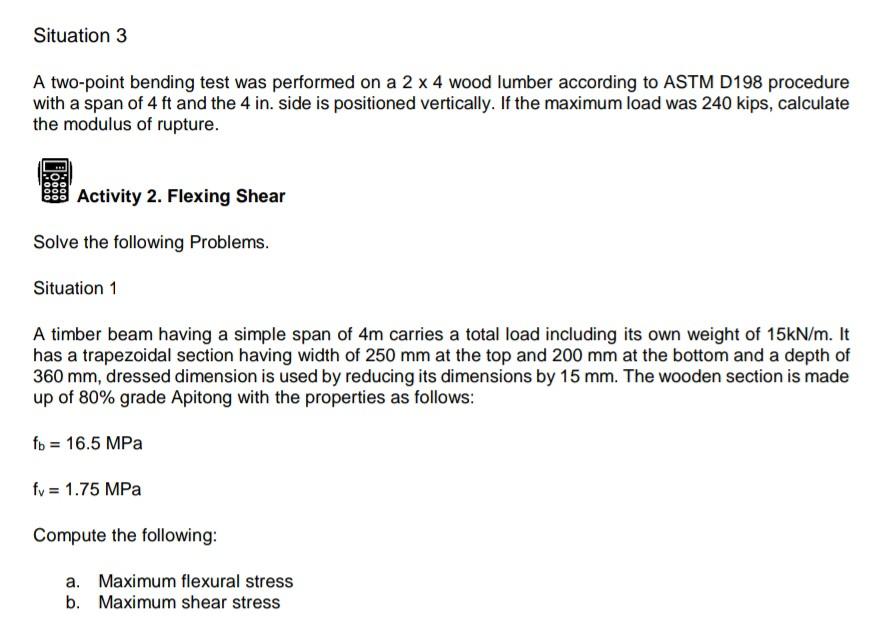 Situation 3

A two-point bending test was performed on a 2 x 4 wood lumber according to ASTM D198 procedure with a span of 4 ft and the 4 in. side is positioned vertically. If the maximum load was 240 kips, calculate the modulus of rupture.

Activity 2. Flexing Shear

Solve the following Problems.

Situation 1

A timber beam having a simple span of 4m carries a total load including its own weight of 15kN/m. It has a trapezoidal section having width of 250 mm at the top and 200 mm at the bottom and a depth of 360 mm, dressed dimension is used by reducing its dimensions by 15 mm. The wooden section is made up of 80% grade Apitong with the properties as follows:

$f_b = 16.5$ MPa

$f_v = 1.75$ MPa

Compute the following:

a. Maximum flexural stress
b. Maximum shear stress